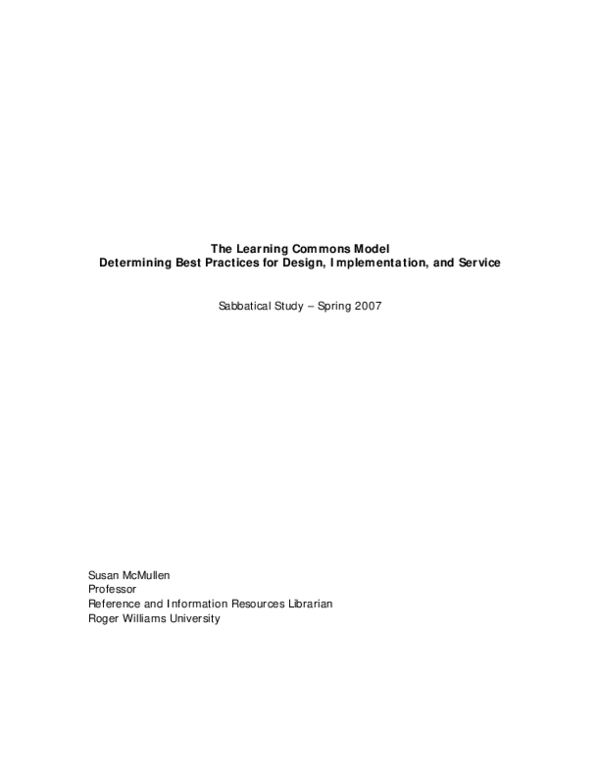 The Learning Commons Model
Determining Best Practices for Design, Implementation, and Service

Sabbatical Study – Spring 2007

Susan McMullen
Professor
Reference and Information Resources Librarian
Roger Williams University